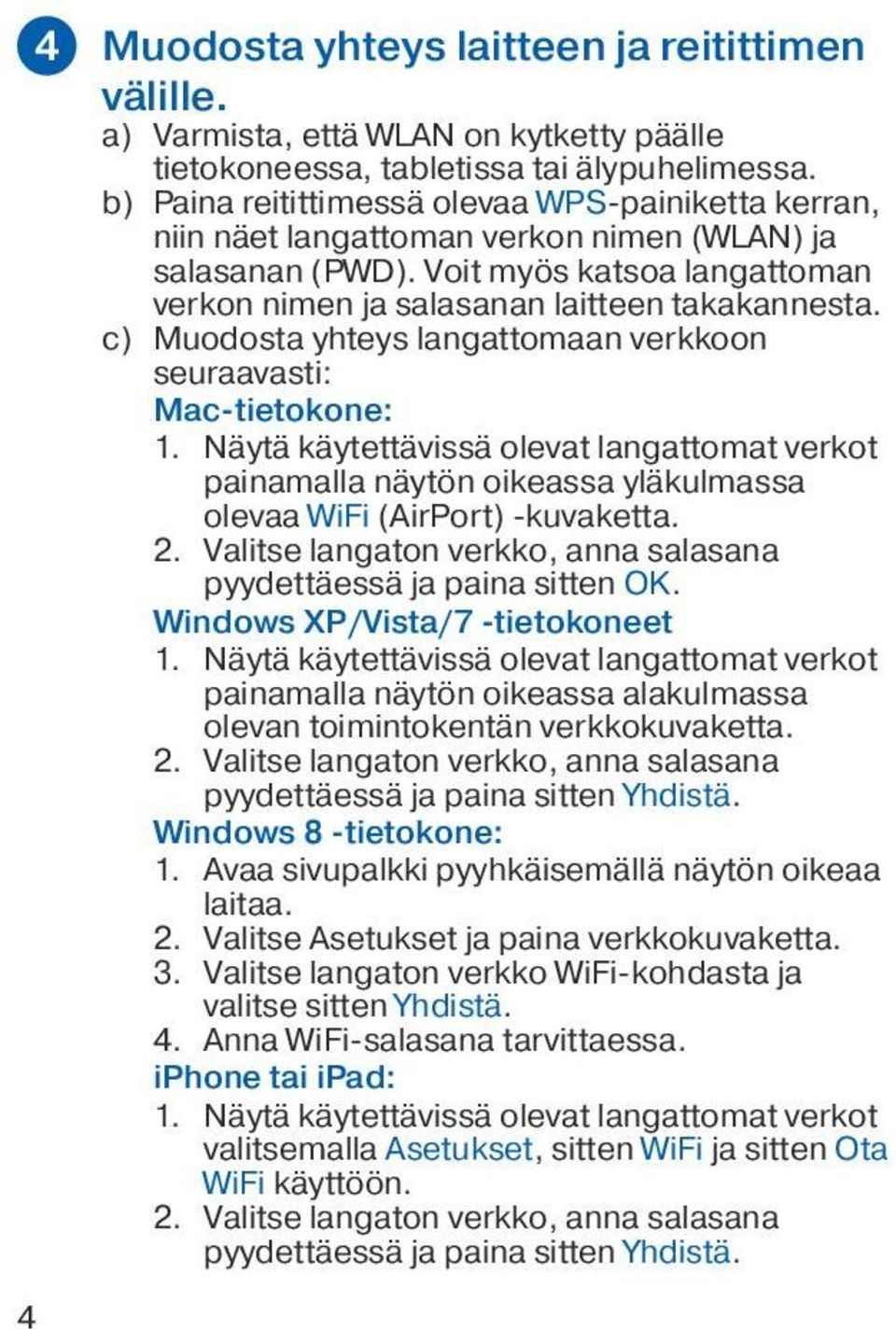 4 Muodosta yhteys laitteen ja reitittimen välille.

a) Varmista, että WLAN on kytketty päälle tietokoneessa, tabletissa tai älypuhelimessa.
b) Paina reitittimessä olevaa WPS-painiketta kerran, niin näet langattoman verkon nimen (WLAN) ja salasanan (PWD). Voit myös katsoa langattoman verkon nimen ja salasanan laitteen takakannesta.
c) Muodosta yhteys langattomaan verkkoon seuraavasti:

Mac-tietokone:
1. Näytä käytettävissä olevat langattomat verkot painamalla näytön oikeassa yläkulmassa olevaa WiFi (AirPort) -kuvaketta.
2. Valitse langaton verkko, anna salasana pyydettäessä ja paina sitten OK.

Windows XP/Vista/7 -tietokoneet
1. Näytä käytettävissä olevat langattomat verkot painamalla näytön oikeassa alakulmassa olevan toimintokentän verkkokuvaketta.
2. Valitse langaton verkko, anna salasana pyydettäessä ja paina sitten Yhdistä.

Windows 8 -tietokone:
1. Avaa sivupalkki pyyhkäisemällä näytön oikeaa laitaa.
2. Valitse Asetukset ja paina verkkokuvaketta.
3. Valitse langaton verkko WiFi-kohdasta ja valitse sitten Yhdistä.
4. Anna WiFi-salasana tarvittaessa.

iPhone tai iPad:
1. Näytä käytettävissä olevat langattomat verkot valitsemalla Asetukset, sitten WiFi ja sitten Ota WiFi käyttöön.
2. Valitse langaton verkko, anna salasana pyydettäessä ja paina sitten Yhdistä.

4